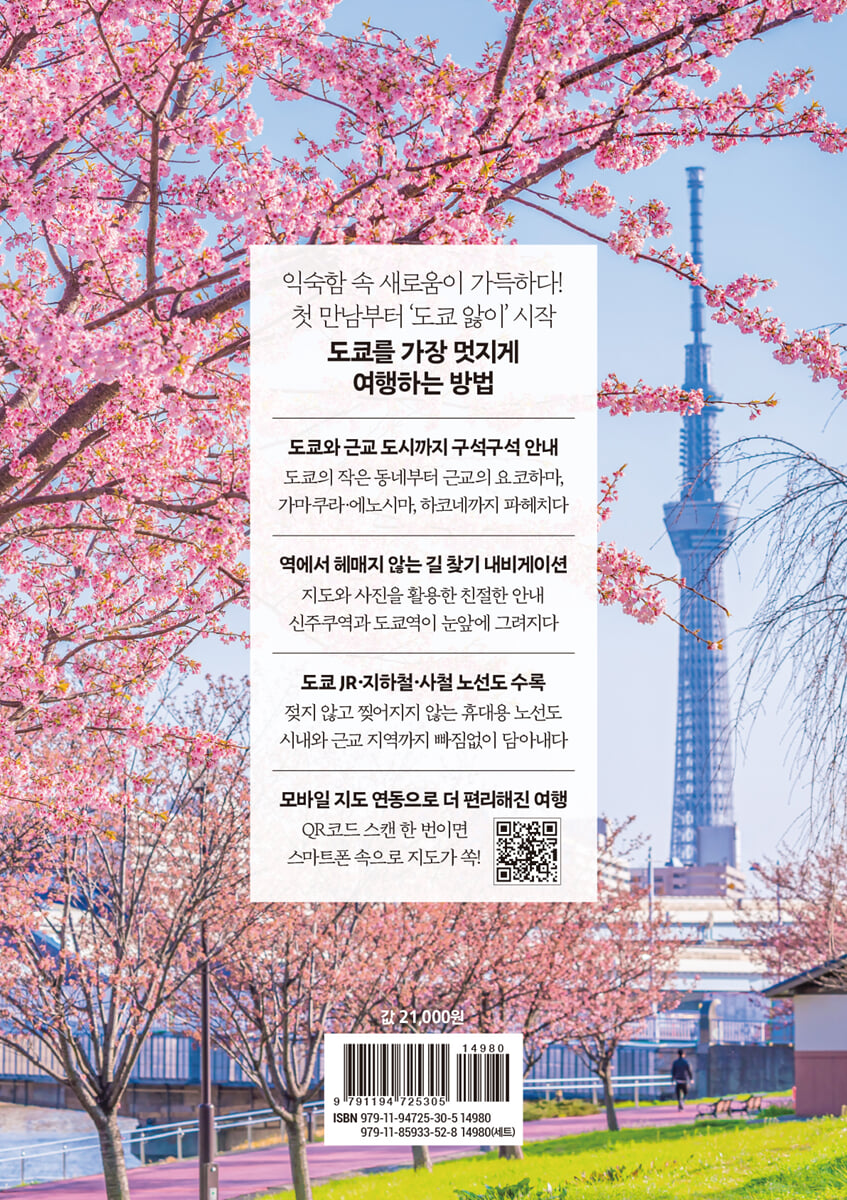 익숙함 속 새로움이 가득하다!
첫 만남부터 '도쿄 앓이' 시작

도쿄를 가장 멋지게
여행하는 방법

도쿄와 근교 도시까지 구석구석 안내
도쿄의 작은 동네부터 근교의 요코하마,
가마쿠라·에노시마, 하코네까지 파헤치다

역에서 헤매지 않는 길 찾기 내비게이션
지도와 사진을 활용한 친절한 안내
신주쿠역과 도쿄역이 눈앞에 그려지다

도쿄 JR·지하철·사철 노선도 수록
젖지 않고 찢어지지 않는 휴대용 노선도
시내와 근교 지역까지 빠짐없이 담아내다

모바일 지도 연동으로 더 편리해진 여행
QR코드 스캔 한 번이면
스마트폰 속으로 지도가 쏙!

값 21,000원

14980
9 791194 725305
ISBN 979-11-94725-30-5 14980
979-11-85933-52-8 14980(세트)